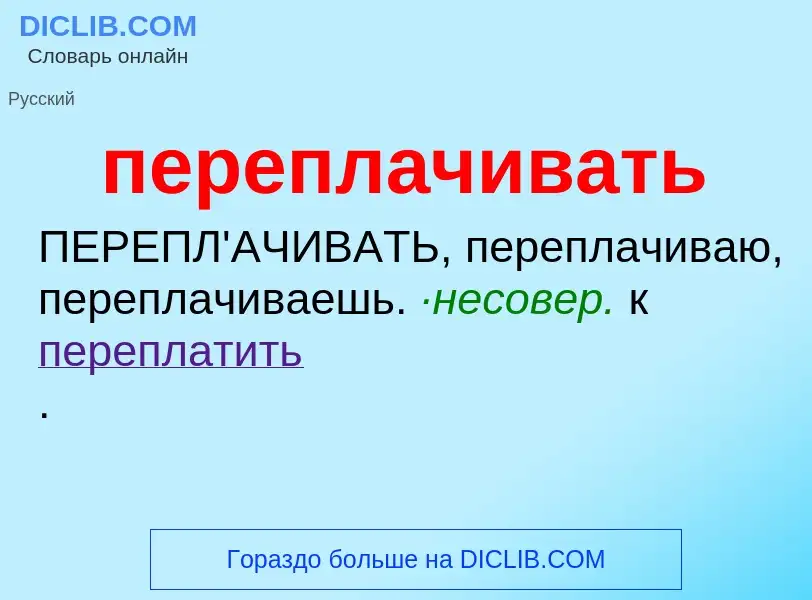 DICLIB.COM
Словарь онлайн

Русский

переплачивать

ПЕРЕПЛ'АЧИВАТЬ, переплачиваю, переплачиваешь. ·несовер. к переплатить
.

Гораздо больше на DICLIB.COM